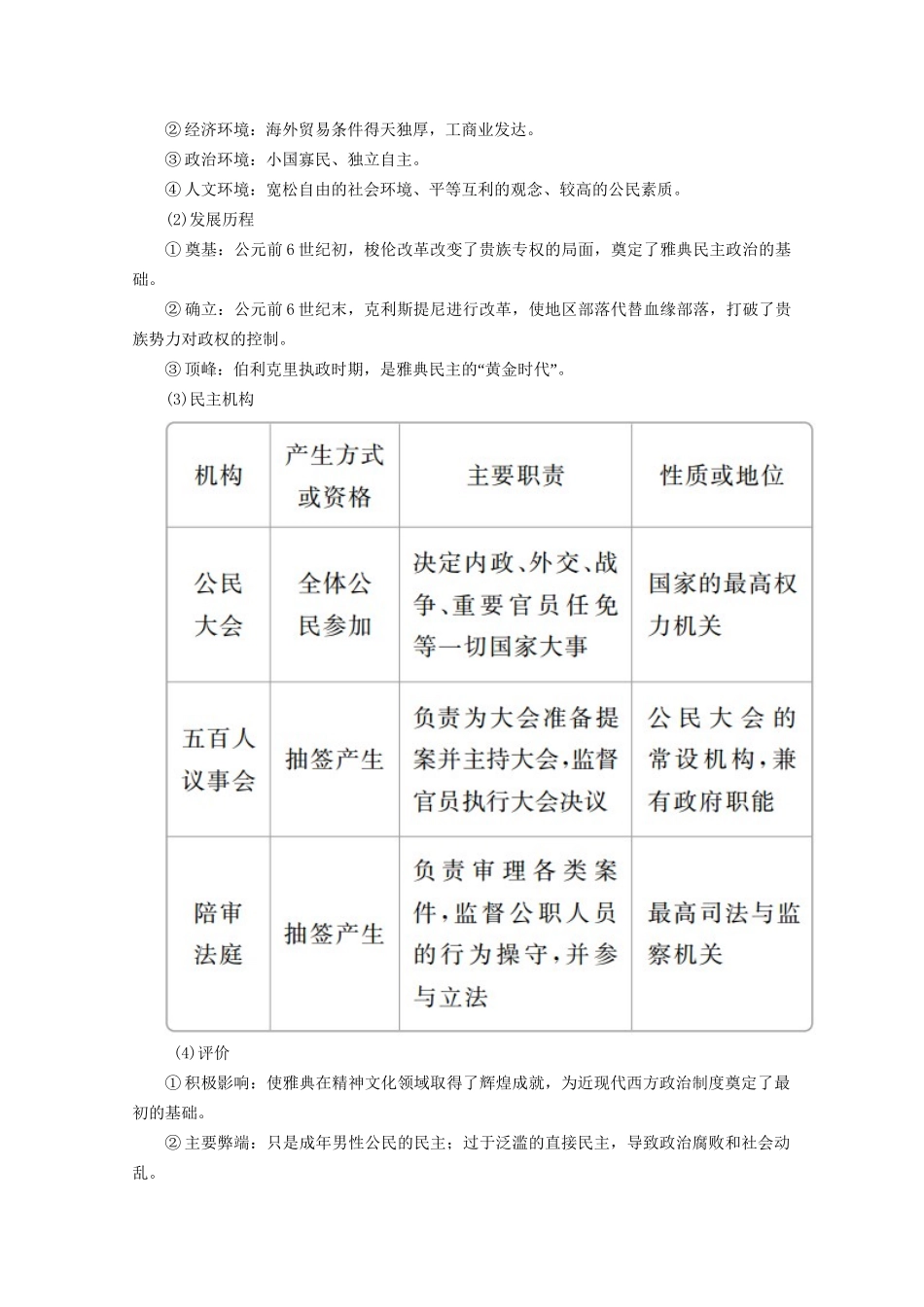 ②经济环境：海外贸易条件得天独厚，工商业发达。
③政治环境：小国寡民、独立自主。
④人文环境：宽松自由的社会环境、平等互利的观念、较高的公民素质。
(2)发展历程
①奠基：公元前6世纪初，梭伦改革改变了贵族专权的局面，奠定了雅典民主政治的基础。
②确立：公元前6世纪末，克利斯提尼进行改革，使地区部落代替血缘部落，打破了贵族势力对政权的控制。
③顶峰：伯利克里执政时期，是雅典民主的“黄金时代”。
(3)民主机构

| 机构 | 产生方式或资格 | 主要职责 | 性质或地位 |
|---|---|---|---|
| 公民大会 | 全体公民参加 | 决定内政、外交、战争、重要官员任免等一切国家大事 | 国家的最高权力机关 |
| 五百人议事会 | 抽签产生 | 负责为大会准备提案并主持大会，监督官员执行大会决议 | 公民大会的常设机构，兼有政府职能 |
| 陪审法庭 | 抽签产生 | 负责审理各类案件，监督公职人员的行为操守，并参与立法 | 最高司法与监察机关 |

(4)评价
①积极影响：使雅典在精神文化领域取得了辉煌成就，为近现代西方政治制度奠定了最初的基础。
②主要弊端：只是成年男性公民的民主；过于泛滥的直接民主，导致政治腐败和社会动乱。